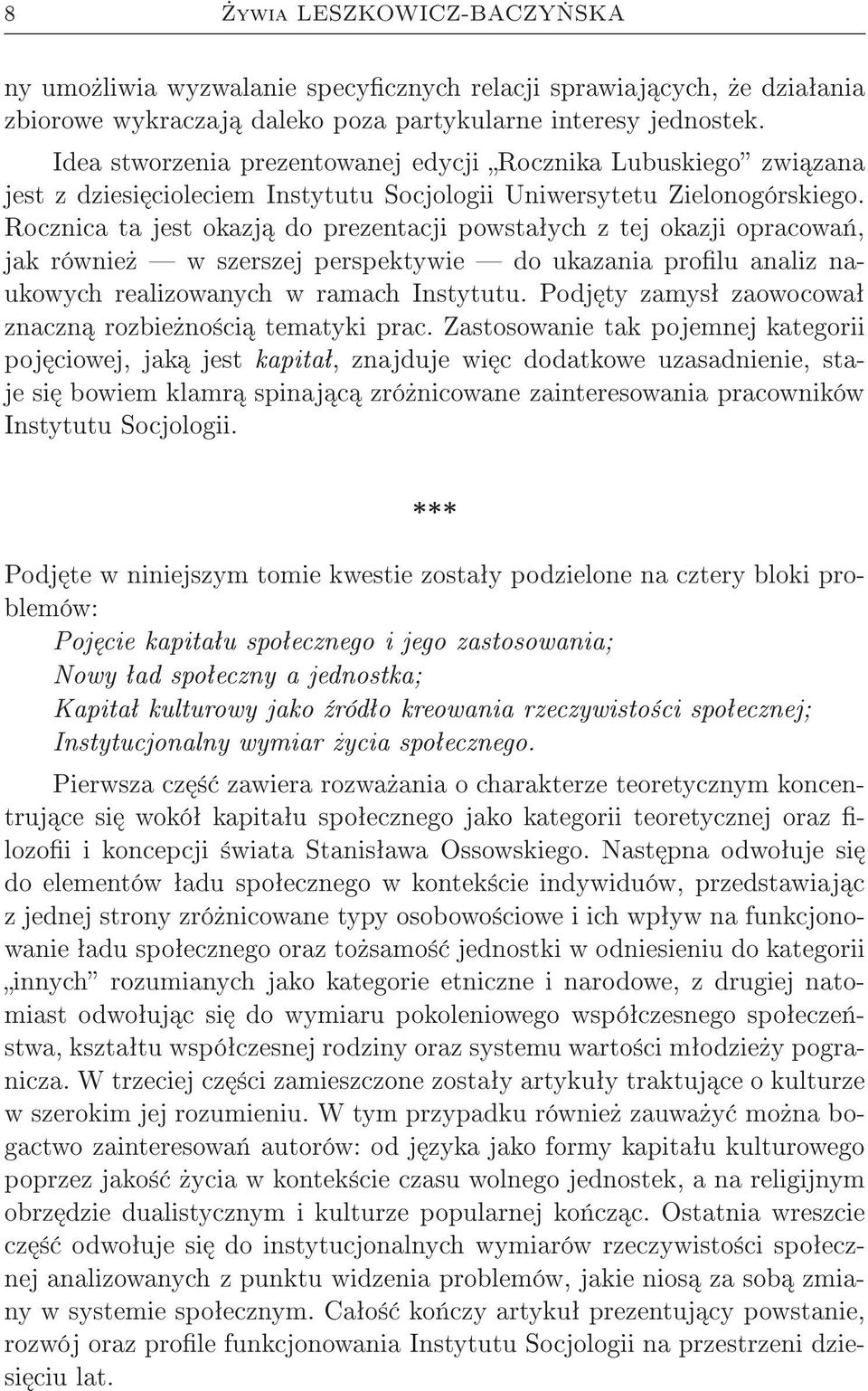 8 Żywia LESZKOWICZ-BACZYŃSKA

ny umożliwia wyzwalanie specyficznych relacji sprawiających, że działania zbiorowe wykraczają daleko poza partykularne interesy jednostek.

Idea stworzenia prezentowanej edycji „Rocznika Lubuskiego" związana jest z dziesięcioleciem Instytutu Socjologii Uniwersytetu Zielonogórskiego. Rocznica ta jest okazją do prezentacji powstałych z tej okazji opracowań, jak również — w szerszej perspektywie — do ukazania profilu analiz naukowych realizowanych w ramach Instytutu. Podjęty zamysł zaowocował znaczną rozbieżnością tematyki prac. Zastosowanie tak pojemnej kategorii pojęciowej, jaką jest kapitał, znajduje więc dodatkowe uzasadnienie, staje się bowiem klamrą spinającą zróżnicowane zainteresowania pracowników Instytutu Socjologii.

***

Podjęte w niniejszym tomie kwestie zostały podzielone na cztery bloki problemów:
Pojęcie kapitału społecznego i jego zastosowania;
Nowy ład społeczny a jednostka;
Kapitał kulturowy jako źródło kreowania rzeczywistości społecznej;
Instytucjonalny wymiar życia społecznego.

Pierwsza część zawiera rozważania o charakterze teoretycznym koncentrujące się wokół kapitału społecznego jako kategorii teoretycznej oraz filozofii i koncepcji świata Stanisława Ossowskiego. Następna odwołuje się do elementów ładu społecznego w kontekście indywiduów, przedstawiając z jednej strony zróżnicowane typy osobowościowe i ich wpływ na funkcjonowanie ładu społecznego oraz tożsamość jednostki w odniesieniu do kategorii „innych" rozumianych jako kategorie etniczne i narodowe, z drugiej natomiast odwołując się do wymiaru pokoleniowego współczesnego społeczeństwa, kształtu współczesnej rodziny oraz systemu wartości młodzieży pogranicza. W trzeciej części zamieszczone zostały artykuły traktujące o kulturze w szerokim jej rozumieniu. W tym przypadku również zauważyć można bogactwo zainteresowań autorów: od języka jako formy kapitału kulturowego poprzez jakość życia w kontekście czasu wolnego jednostek, a na religijnym obrzędzie dualistycznym i kulturze popularnej kończąc. Ostatnia wreszcie część odwołuje się do instytucjonalnych wymiarów rzeczywistości społecznej analizowanych z punktu widzenia problemów, jakie niosą za sobą zmiany w systemie społecznym. Całość kończy artykuł prezentujący powstanie, rozwój oraz profile funkcjonowania Instytutu Socjologii na przestrzeni dziesięciu lat.